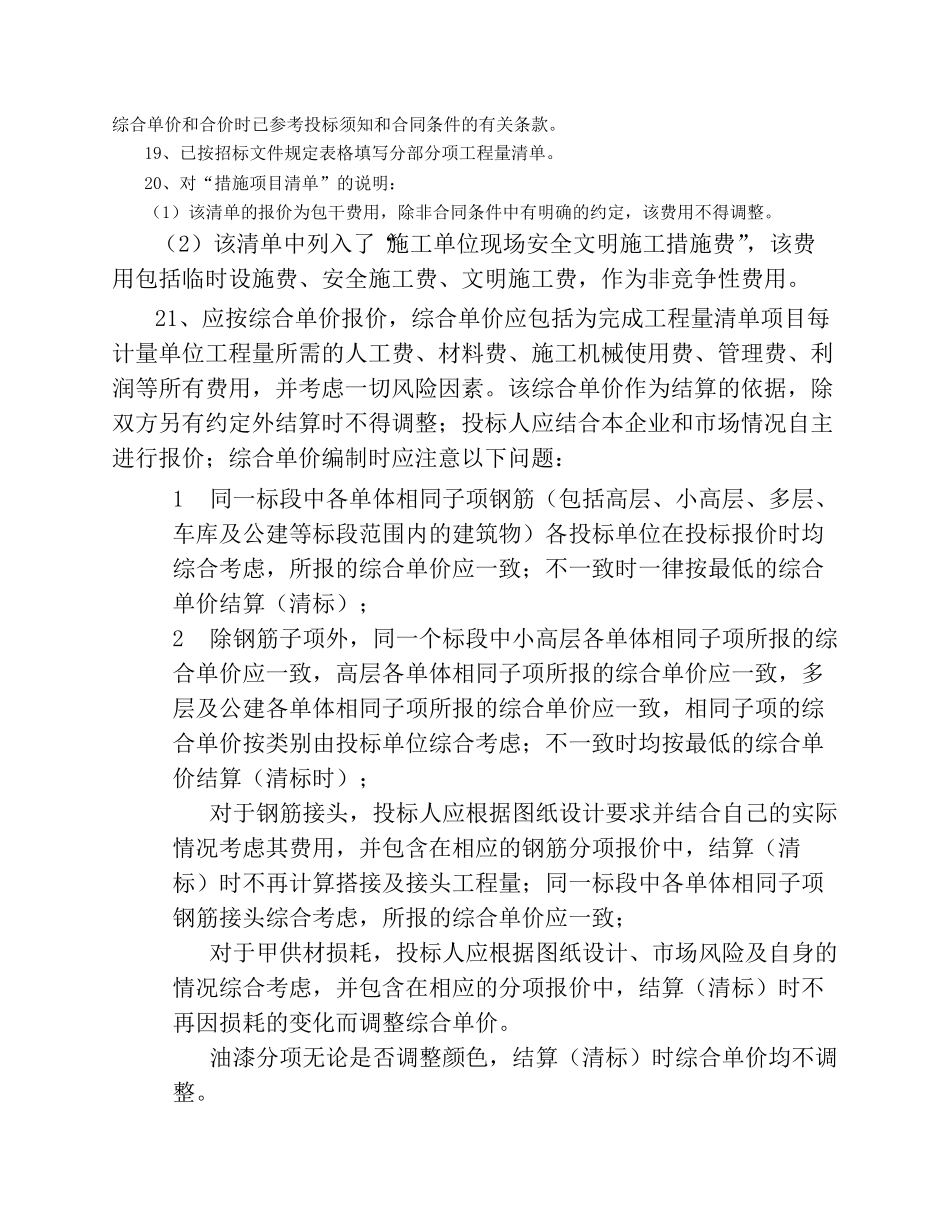 综合单价和合价时已参考投标须知和合同条件的有关条款。

19、已按招标文件规定表格填写分部分项工程量清单。

20、对“措施项目清单”的说明：

（1）该清单的报价为包干费用，除非合同条件中有明确的约定，该费用不得调整。

（2）该清单中列入了“施工单位现场安全文明施工措施费”，该费用包括临时设施费、安全施工费、文明施工费，作为非竞争性费用。

21、应按综合单价报价，综合单价应包括为完成工程量清单项目每计量单位工程量所需的人工费、材料费、施工机械使用费、管理费、利润等所有费用，并考虑一切风险因素。该综合单价作为结算的依据，除双方另有约定外结算时不得调整；投标人应结合本企业和市场情况自主进行报价；综合单价编制时应注意以下问题：

1　同一标段中各单体相同子项钢筋（包括高层、小高层、多层、车库及公建等标段范围内的建筑物）各投标单位在投标报价时均综合考虑，所报的综合单价应一致；不一致时一律按最低的综合单价结算（清标）；

2　除钢筋子项外，同一个标段中小高层各单体相同子项所报的综合单价应一致，高层各单体相同子项所报的综合单价应一致，多层及公建各单体相同子项所报的综合单价应一致，相同子项的综合单价按类别由投标单位综合考虑；不一致时均按最低的综合单价结算（清标时）；

对于钢筋接头，投标人应根据图纸设计要求并结合自己的实际情况考虑其费用，并包含在相应的钢筋分项报价中，结算（清标）时不再计算搭接及接头工程量；同一标段中各单体相同子项钢筋接头综合考虑，所报的综合单价应一致；

对于甲供材损耗，投标人应根据图纸设计、市场风险及自身的情况综合考虑，并包含在相应的分项报价中，结算（清标）时不再因损耗的变化而调整综合单价。

油漆分项无论是否调整颜色，结算（清标）时综合单价均不调整。